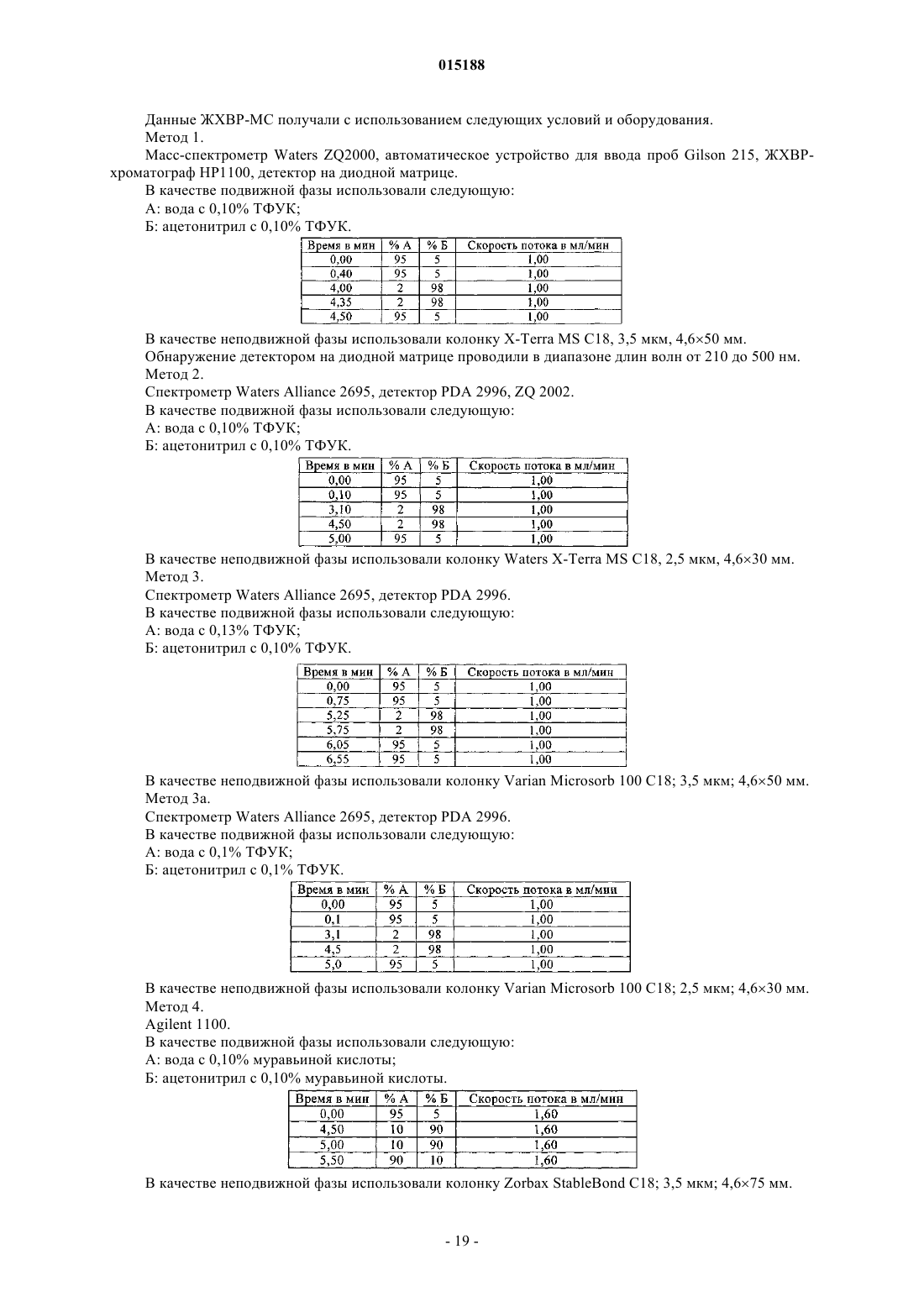 015188

Данные ЖХВР-МС получали с использованием следующих условий и оборудования.

Метод 1.

Масс-спектрометр Waters ZQ2000, автоматическое устройство для ввода проб Gilson 215, ЖХВР-хроматограф HP1100, детектор на диодной матрице.

В качестве подвижной фазы использовали следующую:

А: вода с 0,10% ТФУК;

Б: ацетонитрил с 0,10% ТФУК.

| Время в мин | % А | % Б | Скорость потока в мл/мин |
|---|---|---|---|
| 0,00 | 95 | 5 | 1,00 |
| 0,40 | 95 | 5 | 1,00 |
| 4,00 | 2 | 98 | 1,00 |
| 4,35 | 2 | 98 | 1,00 |
| 4,50 | 95 | 5 | 1,00 |

В качестве неподвижной фазы использовали колонку X-Terra MS C18, 3,5 мкм, 4,6×50 мм.

Обнаружение детектором на диодной матрице проводили в диапазоне длин волн от 210 до 500 нм.

Метод 2.

Спектрометр Waters Alliance 2695, детектор PDA 2996, ZQ 2002.

В качестве подвижной фазы использовали следующую:

А: вода с 0,10% ТФУК;

Б: ацетонитрил с 0,10% ТФУК.

| Время в мин | % А | % Б | Скорость потока в мл/мин |
|---|---|---|---|
| 0,00 | 95 | 5 | 1,00 |
| 0,10 | 95 | 5 | 1,00 |
| 3,10 | 2 | 98 | 1,00 |
| 4,50 | 2 | 98 | 1,00 |
| 5,00 | 95 | 5 | 1,00 |

В качестве неподвижной фазы использовали колонку Waters X-Terra MS C18, 2,5 мкм, 4,6×30 мм.

Метод 3.

Спектрометр Waters Alliance 2695, детектор PDA 2996.

В качестве подвижной фазы использовали следующую:

А: вода с 0,13% ТФУК;

Б: ацетонитрил с 0,10% ТФУК.

| Время в мин | % А | % Б | Скорость потока в мл/мин |
|---|---|---|---|
| 0,00 | 95 | 5 | 1,00 |
| 0,75 | 95 | 5 | 1,00 |
| 5,25 | 2 | 98 | 1,00 |
| 5,75 | 2 | 98 | 1,00 |
| 6,05 | 95 | 5 | 1,00 |
| 6,55 | 95 | 5 | 1,00 |

В качестве неподвижной фазы использовали колонку Varian Microsorb 100 C18; 3,5 мкм; 4,6×50 мм.

Метод 3а.

Спектрометр Waters Alliance 2695, детектор PDA 2996.

В качестве подвижной фазы использовали следующую:

А: вода с 0,1% ТФУК;

Б: ацетонитрил с 0,1% ТФУК.

| Время в мин | % А | % Б | Скорость потока в мл/мин |
|---|---|---|---|
| 0,00 | 95 | 5 | 1,00 |
| 0,1 | 95 | 5 | 1,00 |
| 3,1 | 2 | 98 | 1,00 |
| 4,5 | 2 | 98 | 1,00 |
| 5,0 | 95 | 5 | 1,00 |

В качестве неподвижной фазы использовали колонку Varian Microsorb 100 C18; 2,5 мкм; 4,6×30 мм.

Метод 4.

Agilent 1100.

В качестве подвижной фазы использовали следующую:

А: вода с 0,10% муравьиной кислоты;

Б: ацетонитрил с 0,10% муравьиной кислоты.

| Время в мин | % А | % Б | Скорость потока в мл/мин |
|---|---|---|---|
| 0,00 | 95 | 5 | 1,60 |
| 4,50 | 10 | 90 | 1,60 |
| 5,00 | 10 | 90 | 1,60 |
| 5,50 | 90 | 10 | 1,60 |

В качестве неподвижной фазы использовали колонку Zorbax StableBond C18; 3,5 мкм; 4,6×75 мм.

- 19 -